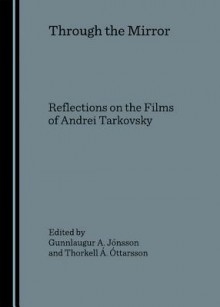 Through the Mirror

Reflections on the Films of Andrei Tarkovsky

Edited by
Gunnlaugur A. Jónsson
and Thorkell Á. Óttarsson